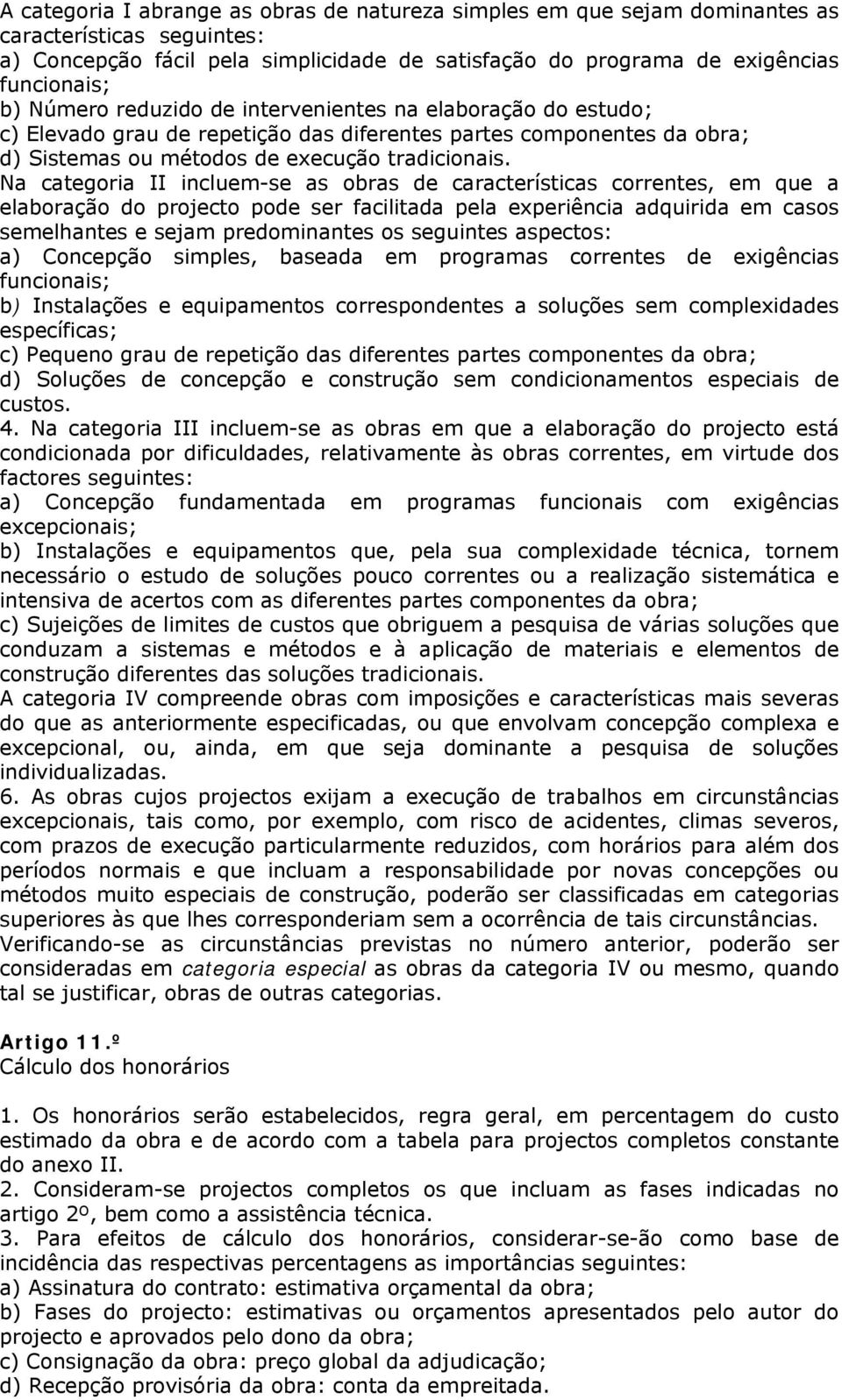 A categoria I abrange as obras de natureza simples em que sejam dominantes as características seguintes:
a) Concepção fácil pela simplicidade de satisfação do programa de exigências funcionais;
b) Número reduzido de intervenientes na elaboração do estudo;
c) Elevado grau de repetição das diferentes partes componentes da obra;
d) Sistemas ou métodos de execução tradicionais.
Na categoria II incluem-se as obras de características correntes, em que a elaboração do projecto pode ser facilitada pela experiência adquirida em casos semelhantes e sejam predominantes os seguintes aspectos:
a) Concepção simples, baseada em programas correntes de exigências funcionais;
b) Instalações e equipamentos correspondentes a soluções sem complexidades específicas;
c) Pequeno grau de repetição das diferentes partes componentes da obra;
d) Soluções de concepção e construção sem condicionamentos especiais de custos.
4. Na categoria III incluem-se as obras em que a elaboração do projecto está condicionada por dificuldades, relativamente às obras correntes, em virtude dos factores seguintes:
a) Concepção fundamentada em programas funcionais com exigências excepcionais;
b) Instalações e equipamentos que, pela sua complexidade técnica, tornem necessário o estudo de soluções pouco correntes ou a realização sistemática e intensiva de acertos com as diferentes partes componentes da obra;
c) Sujeições de limites de custos que obriguem a pesquisa de várias soluções que conduzam a sistemas e métodos e à aplicação de materiais e elementos de construção diferentes das soluções tradicionais.
A categoria IV compreende obras com imposições e características mais severas do que as anteriormente especificadas, ou que envolvam concepção complexa e excepcional, ou, ainda, em que seja dominante a pesquisa de soluções individualizadas.
6. As obras cujos projectos exijam a execução de trabalhos em circunstâncias excepcionais, tais como, por exemplo, com risco de acidentes, climas severos, com prazos de execução particularmente reduzidos, com horários para além dos períodos normais e que incluam a responsabilidade por novas concepções ou métodos muito especiais de construção, poderão ser classificadas em categorias superiores às que lhes corresponderiam sem a ocorrência de tais circunstâncias.
Verificando-se as circunstâncias previstas no número anterior, poderão ser consideradas em categoria especial as obras da categoria IV ou mesmo, quando tal se justificar, obras de outras categorias.

Artigo 11.º
Cálculo dos honorários

1. Os honorários serão estabelecidos, regra geral, em percentagem do custo estimado da obra e de acordo com a tabela para projectos completos constante do anexo II.
2. Consideram-se projectos completos os que incluam as fases indicadas no artigo 2º, bem como a assistência técnica.
3. Para efeitos de cálculo dos honorários, considerar-se-ão como base de incidência das respectivas percentagens as importâncias seguintes:
a) Assinatura do contrato: estimativa orçamental da obra;
b) Fases do projecto: estimativas ou orçamentos apresentados pelo autor do projecto e aprovados pelo dono da obra;
c) Consignação da obra: preço global da adjudicação;
d) Recepção provisória da obra: conta da empreitada.